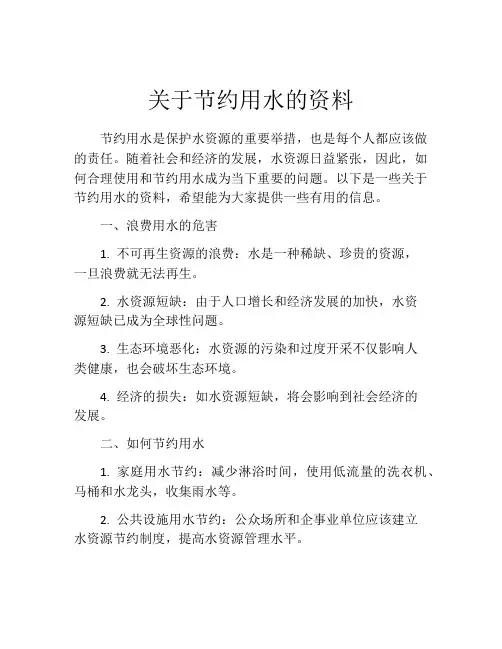 关于节约用水的资料

节约用水是保护水资源的重要举措，也是每个人都应该做的责任。随着社会和经济的发展，水资源日益紧张，因此，如何合理使用和节约用水成为当下重要的问题。以下是一些关于节约用水的资料，希望能为大家提供一些有用的信息。

一、浪费用水的危害

1. 不可再生资源的浪费：水是一种稀缺、珍贵的资源，一旦浪费就无法再生。

2. 水资源短缺：由于人口增长和经济发展的加快，水资源短缺已成为全球性问题。

3. 生态环境恶化：水资源的污染和过度开采不仅影响人类健康，也会破坏生态环境。

4. 经济的损失：如水资源短缺，将会影响到社会经济的发展。

二、如何节约用水

1. 家庭用水节约：减少淋浴时间，使用低流量的洗衣机、马桶和水龙头，收集雨水等。

2. 公共设施用水节约：公众场所和企事业单位应该建立水资源节约制度，提高水资源管理水平。